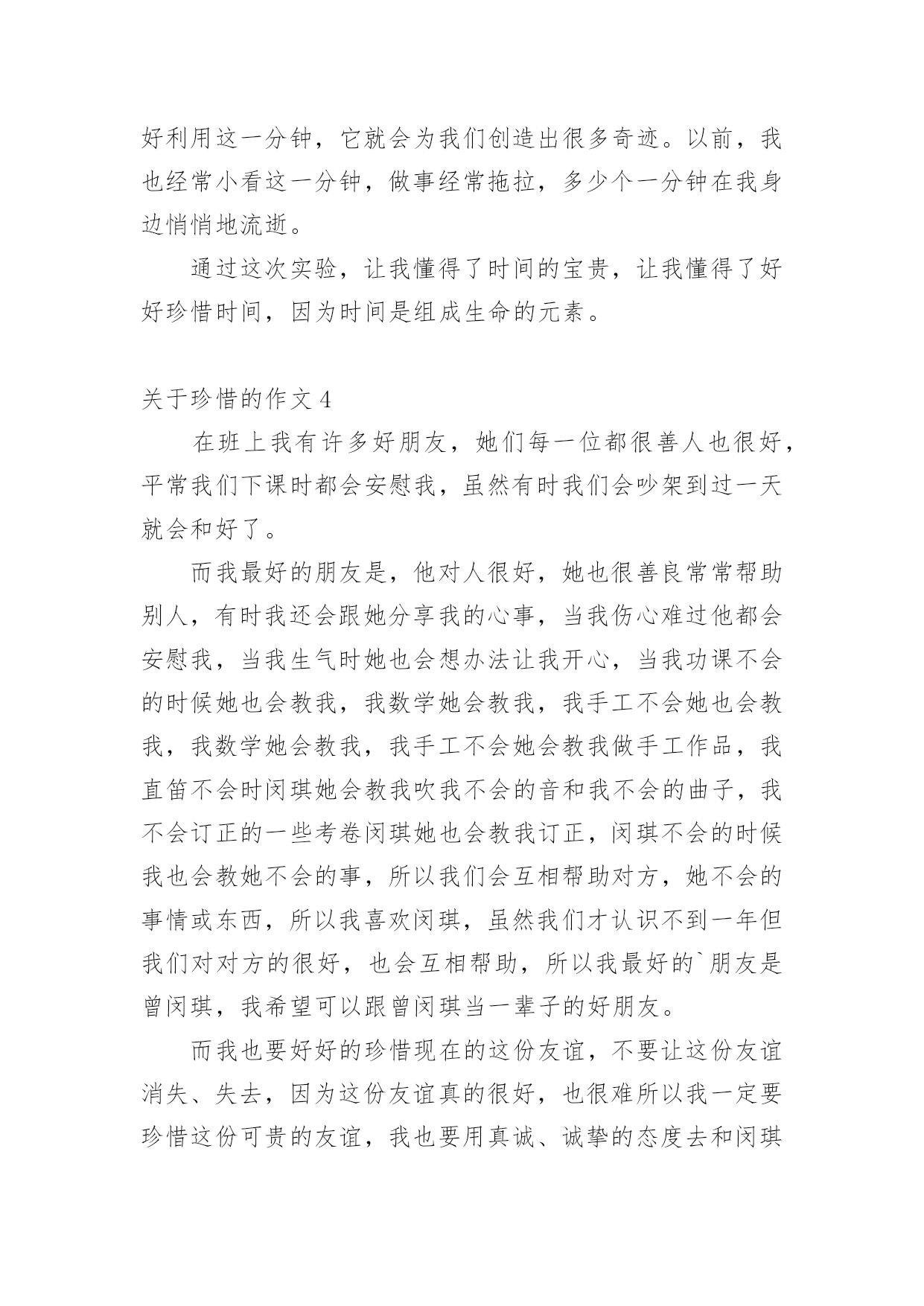 好利用这一分钟，它就会为我们创造出很多奇迹。以前，我也经常小看这一分钟，做事经常拖拉，多少个一分钟在我身边悄悄地流逝。

通过这次实验，让我懂得了时间的宝贵，让我懂得了好好珍惜时间，因为时间是组成生命的元素。

关于珍惜的作文 4

在班上我有许多好朋友，她们每一位都很善人也很好，平常我们下课时都会安慰我，虽然有时我们会吵架到过一天就会和好了。

而我最好的朋友是，他对人很好，她也很善良常常帮助别人，有时我还会跟她分享我的心事，当我伤心难过他都会安慰我，当我生气时她也会想办法让我开心，当我功课不会的时候她也会教我，我数学她会教我，我手工不会她也会教我，我数学她会教我，我手工不会她会教我做手工作品，我直笛不会时闵琪她会教我吹我不会的音和我不会的曲子，我不会订正的一些考卷闵琪她也会教我订正，闵琪不会的时候我也会教她不会的事，所以我们会互相帮助对方，她不会的事情或东西，所以我喜欢闵琪，虽然我们才认识不到一年但我们对对方的很好，也会互相帮助，所以我最好的`朋友是曾闵琪，我希望可以跟曾闵琪当一辈子的好朋友。

而我也要好好的珍惜现在的这份友谊，不要让这份友谊消失、失去，因为这份友谊真的很好，也很难所以我一定要珍惜这份可贵的友谊，我也要用真诚、诚挚的态度去和闵琪